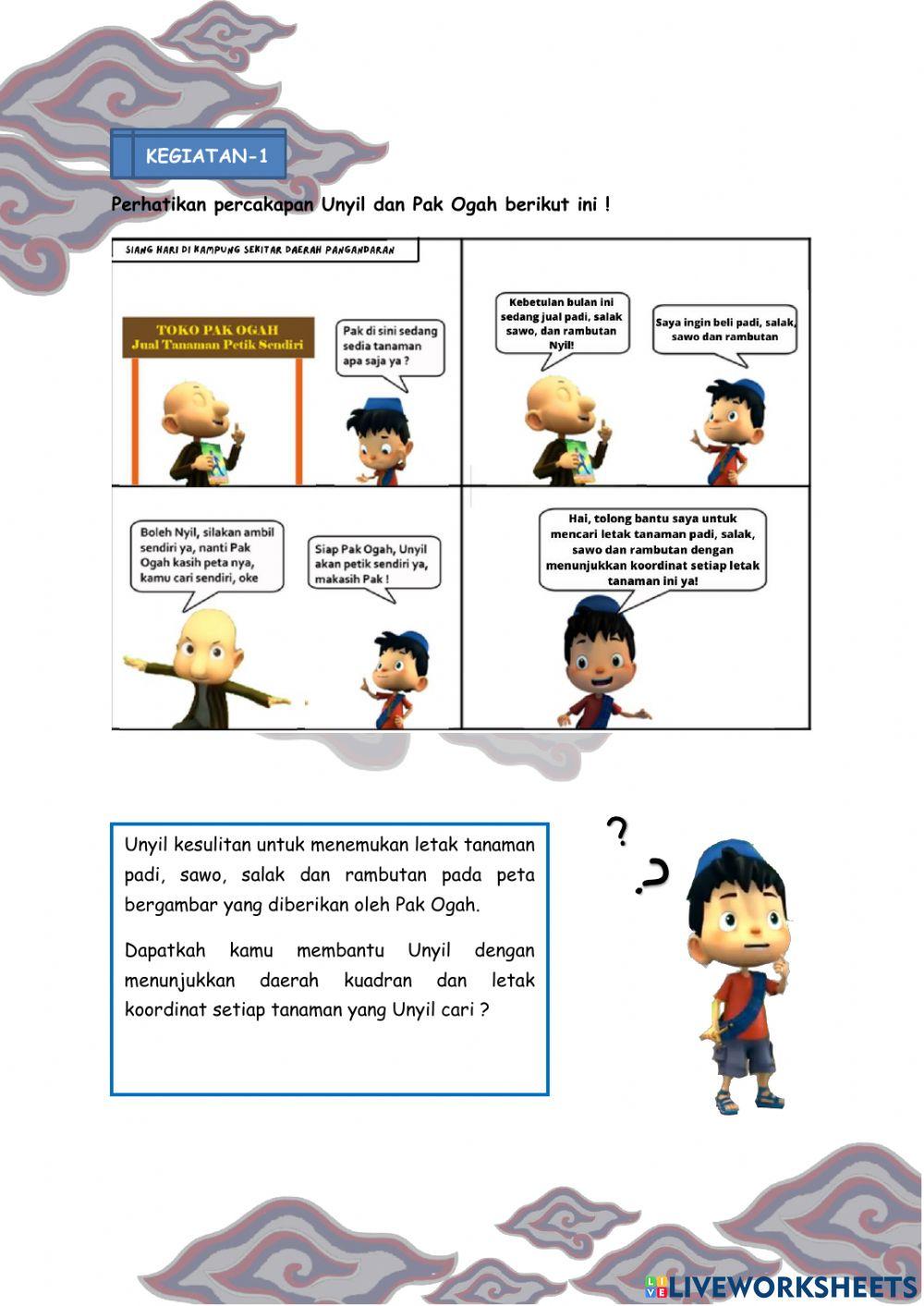 KEGIATAN-1

Perhatikan percakapan Unyil dan Pak Ogah berikut ini !

SIANG HARI DI KAMPUNG SEKITAR DAERAH PANGANDARAN

TOKO PAK OGAH
Jual Tanaman Petik Sendiri

Pak di sini sedang sedia tanaman apa saja ya ?

Kebetulan bulan ini sedang jual padi, salak sawo, dan rambutan Nyil!

Saya ingin beli padi, salak, sawo dan rambutan

Boleh Nyil, silakan ambil sendiri ya, nanti Pak Ogah kasih peta nya, kamu cari sendiri, oke

Siap Pak Ogah, Unyil akan petik sendiri ya, makasih Pak !

Hai, tolong bantu saya untuk mencari letak tanaman padi, salak, sawo dan rambutan dengan menunjukkan koordinat setiap letak tanaman ini ya!

Unyil kesulitan untuk menemukan letak tanaman padi, sawo, salak dan rambutan pada peta bergambar yang diberikan oleh Pak Ogah.

Dapatkah kamu membantu Unyil dengan menunjukkan daerah kuadran dan letak koordinat setiap tanaman yang Unyil cari ?

? ?

LIVEWORKSHEETS